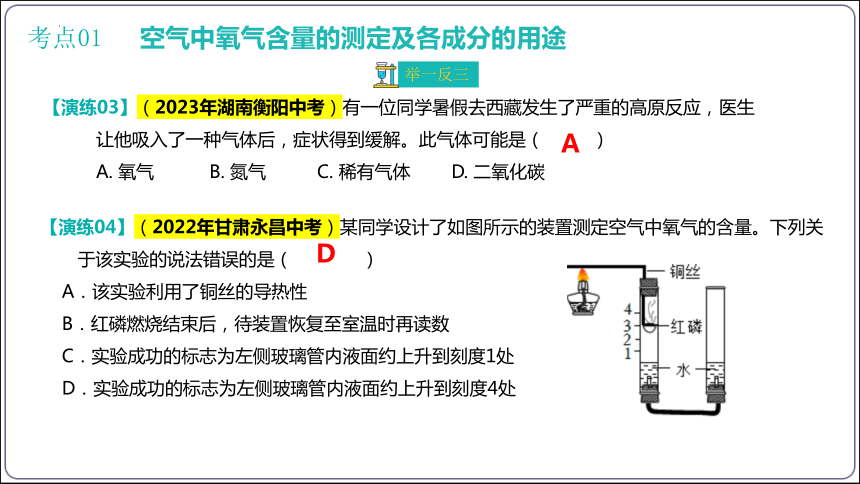 考点01　空气中氧气含量的测定及各成分的用途

举一反三

【演练03】（2023年湖南衡阳中考）有一位同学暑假去西藏发生了严重的高原反应，医生让他吸入了一种气体后，症状得到缓解。此气体可能是（　A　）

A. 氧气　B. 氮气　C. 稀有气体　D. 二氧化碳

【演练04】（2022年甘肃永昌中考）某同学设计了如图所示的装置测定空气中氧气的含量。下列关于该实验的说法错误的是（　D　）

A．该实验利用了铜丝的导热性

B．红磷燃烧结束后，待装置恢复至室温时再读数

C．实验成功的标志为左侧玻璃管内液面约上升到刻度1处

D．实验成功的标志为左侧玻璃管内液面约上升到刻度4处

铜丝
4
3
2
1
红磷
水